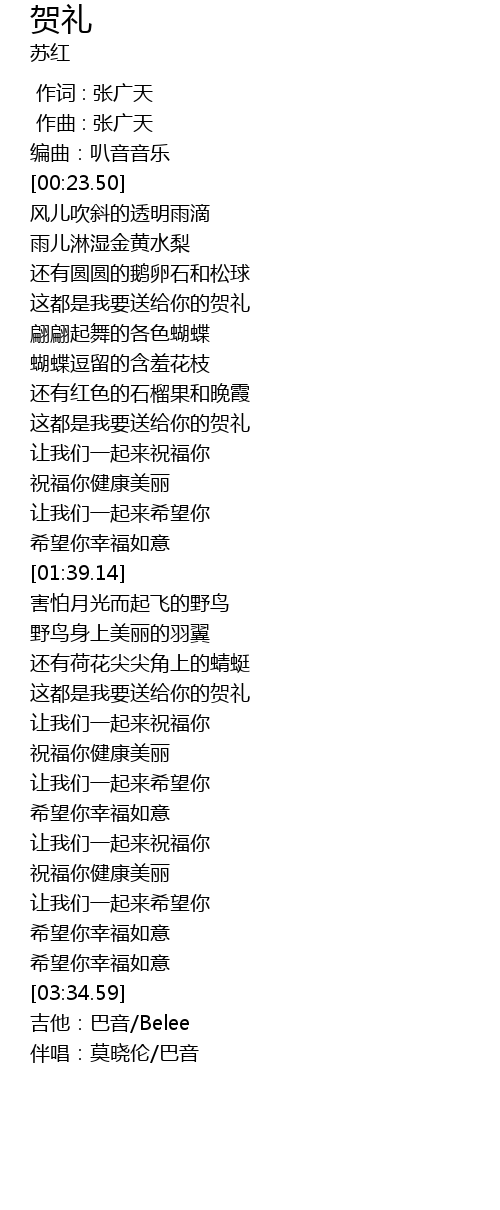 贺礼
苏红

作词 : 张广天
作曲 : 张广天
编曲：叭音音乐
[00:23.50]
风儿吹斜的透明雨滴
雨儿淋湿金黄水梨
还有圆圆的鹅卵石和松球
这都是我要送给你的贺礼
翩翩起舞的各色蝴蝶
蝴蝶逗留的含羞花枝
还有红色的石榴果和晚霞
这都是我要送给你的贺礼
让我们一起来祝福你
祝福你健康美丽
让我们一起来希望你
希望你幸福如意
[01:39.14]
害怕月光而起飞的野鸟
野鸟身上美丽的羽翼
还有荷花尖尖角上的蜻蜓
这都是我要送给你的贺礼
让我们一起来祝福你
祝福你健康美丽
让我们一起来希望你
希望你幸福如意
让我们一起来祝福你
祝福你健康美丽
让我们一起来希望你
希望你幸福如意
希望你幸福如意
[03:34.59]
吉他：巴音/Belee
伴唱：莫晓伦/巴音